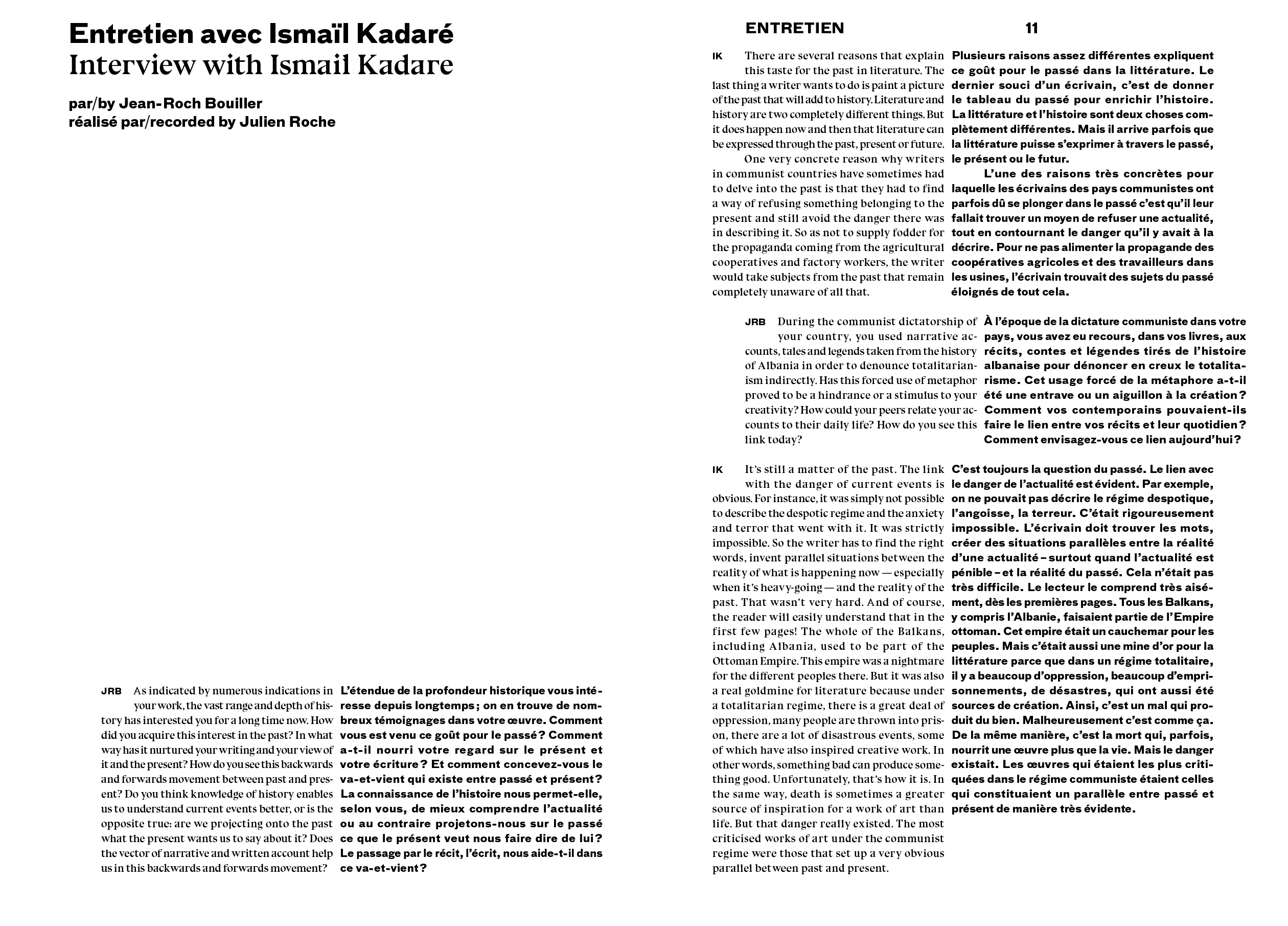 Entretien avec Ismaïl Kadaré
Interview with Ismail Kadare

par/by Jean-Roch Bouiller
réalisé par/recorded by Julien Roche

JRB As indicated by numerous indications in your work, the vast range and depth of history has interested you for a long time now. How did you acquire this interest in the past? In what way has it nurtured your writing and your view of it and the present? How do you see this backwards and forwards movement between past and present? Do you think knowledge of history enables us to understand current events better, or is the opposite true: are we projecting onto the past what the present wants us to say about it? Does the vector of narrative and written account help us in this backwards and forwards movement?

L'étendue de la profondeur historique vous intéresse depuis longtemps ; on en trouve de nombreux témoignages dans votre œuvre. Comment vous est venu ce goût pour le passé ? Comment a-t-il nourri votre regard sur le présent et votre écriture ? Et comment concevez-vous le va-et-vient qui existe entre passé et présent ? La connaissance de l'histoire nous permet-elle, selon vous, de mieux comprendre l'actualité ou au contraire projetons-nous sur le passé ce que le présent veut nous faire dire de lui ? Le passage par le récit, l'écrit, nous aide-t-il dans ce va-et-vient ?

ENTRETIEN 11

IK There are several reasons that explain this taste for the past in literature. The last thing a writer wants to do is paint a picture of the past that will add to history. Literature and history are two completely different things. But it does happen now and then that literature can be expressed through the past, present or future.

One very concrete reason why writers in communist countries have sometimes had to delve into the past is that they had to find a way of refusing something belonging to the present and still avoid the danger there was in describing it. So as not to supply fodder for the propaganda coming from the agricultural cooperatives and factory workers, the writer would take subjects from the past that remain completely unaware of all that.

Plusieurs raisons assez différentes expliquent ce goût pour le passé dans la littérature. Le dernier souci d'un écrivain, c'est de donner le tableau du passé pour enrichir l'histoire. La littérature et l'histoire sont deux choses complètement différentes. Mais il arrive parfois que la littérature puisse s'exprimer à travers le passé, le présent ou le futur.

L'une des raisons très concrètes pour laquelle les écrivains des pays communistes ont parfois dû se plonger dans le passé c'est qu'il leur fallait trouver un moyen de refuser une actualité, tout en contournant le danger qu'il y avait à la décrire. Pour ne pas alimenter la propagande des coopératives agricoles et des travailleurs dans les usines, l'écrivain trouvait des sujets du passé éloignés de tout cela.

JRB During the communist dictatorship of your country, you used narrative accounts, tales and legends taken from the history of Albania in order to denounce totalitarianism indirectly. Has this forced use of metaphor proved to be a hindrance or a stimulus to your creativity? How could your peers relate your accounts to their daily life? How do you see this link today?

À l'époque de la dictature communiste dans votre pays, vous avez eu recours, dans vos livres, aux récits, contes et légendes tirés de l'histoire albanaise pour dénoncer en creux le totalitarisme. Cet usage forcé de la métaphore a-t-il été une entrave ou un aiguillon à la création ? Comment vos contemporains pouvaient-ils faire le lien entre vos récits et leur quotidien ? Comment envisagez-vous ce lien aujourd'hui ?

IK It's still a matter of the past. The link with the danger of current events is obvious. For instance, it was simply not possible to describe the despotic regime and the anxiety and terror that went with it. It was strictly impossible. So the writer has to find the right words, invent parallel situations between the reality of what is happening now — especially when it's heavy-going — and the reality of the past. That wasn't very hard. And of course, the reader will easily understand that in the first few pages! The whole of the Balkans, including Albania, used to be part of the Ottoman Empire. This empire was a nightmare for the different peoples there. But it was also a real goldmine for literature because under a totalitarian regime, there is a great deal of oppression, many people are thrown into prison, there are a lot of disastrous events, some of which have also inspired creative work. In other words, something bad can produce something good. Unfortunately, that's how it is. In the same way, death is sometimes a greater source of inspiration for a work of art than life. But that danger really existed. The most criticised works of art under the communist regime were those that set up a very obvious parallel between past and present.

C'est toujours la question du passé. Le lien avec le danger de l'actualité est évident. Par exemple, on ne pouvait pas décrire le régime despotique, l'angoisse, la terreur. C'était rigoureusement impossible. L'écrivain doit trouver les mots, créer des situations parallèles entre la réalité d'une actualité – surtout quand l'actualité est pénible – et la réalité du passé. Cela n'était pas très difficile. Le lecteur le comprend très aisément, dès les premières pages. Tous les Balkans, y compris l'Albanie, faisaient partie de l'Empire ottoman. Cet empire était un cauchemar pour les peuples. Mais c'était aussi une mine d'or pour la littérature parce que dans un régime totalitaire, il y a beaucoup d'oppression, beaucoup d'emprisonnements, de désastres, qui ont aussi été sources de création. Ainsi, c'est un mal qui produit du bien. Malheureusement c'est comme ça. De la même manière, c'est la mort qui, parfois, nourrit une œuvre plus que la vie. Mais le danger existait. Les œuvres qui étaient les plus critiquées dans le régime communiste étaient celles qui constituaient un parallèle entre passé et présent de manière très évidente.